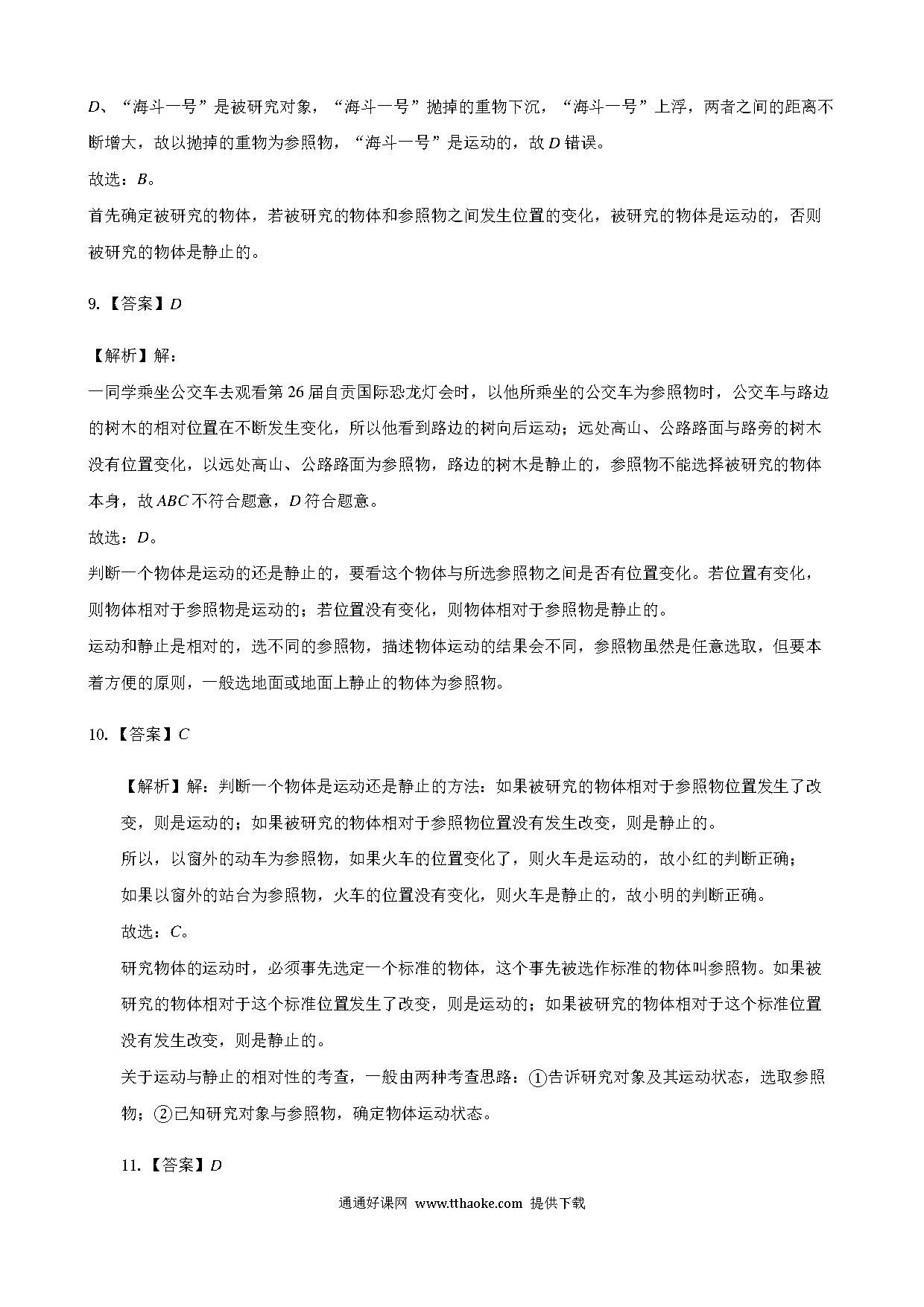 D、“海斗一号”是被研究对象，“海斗一号”抛掉的重物下沉，“海斗一号”上浮，两者之间的距离不断增大，故以抛掉的重物为参照物，“海斗一号”是运动的，故D错误。
故选：B。
首先确定被研究的物体，若被研究的物体和参照物之间发生位置的变化，被研究的物体是运动的，否则被研究的物体是静止的。

9.【答案】D

【解析】解：
一同学乘坐公交车去观看第26届自贡国际恐龙灯会时，以他所乘坐的公交车为参照物时，公交车与路边的树木的相对位置在不断发生变化，所以他看到路边的树向后运动；远处高山、公路路面与路旁的树木没有位置变化，以远处高山、公路路面为参照物，路边的树木是静止的，参照物不能选择被研究的物体本身，故ABC不符合题意，D符合题意。
故选：D。
判断一个物体是运动的还是静止的，要看这个物体与所选参照物之间是否有位置变化。若位置有变化，则物体相对于参照物是运动的；若位置没有变化，则物体相对于参照物是静止的。
运动和静止是相对的，选不同的参照物，描述物体运动的结果会不同，参照物虽然是任意选取，但要本着方便的原则，一般选地面或地面上静止的物体为参照物。

10.【答案】C

【解析】解：判断一个物体是运动还是静止的方法：如果被研究的物体相对于参照物位置发生了改变，则是运动的；如果被研究的物体相对于参照物位置没有发生改变，则是静止的。
所以，以窗外的动车为参照物，如果火车的位置变化了，则火车是运动的，故小红的判断正确；
如果以窗外的站台为参照物，火车的位置没有变化，则火车是静止的，故小明的判断正确。
故选：C。
研究物体的运动时，必须事先选定一个标准的物体，这个事先被选作标准的物体叫参照物。如果被研究的物体相对于这个标准位置发生了改变，则是运动的；如果被研究的物体相对于这个标准位置没有发生改变，则是静止的。
关于运动与静止的相对性的考查，一般由两种考查思路：①告诉研究对象及其运动状态，选取参照物；②已知研究对象与参照物，确定物体运动状态。

11.【答案】D

通通好课网 www.tthaoke.com 提供下载